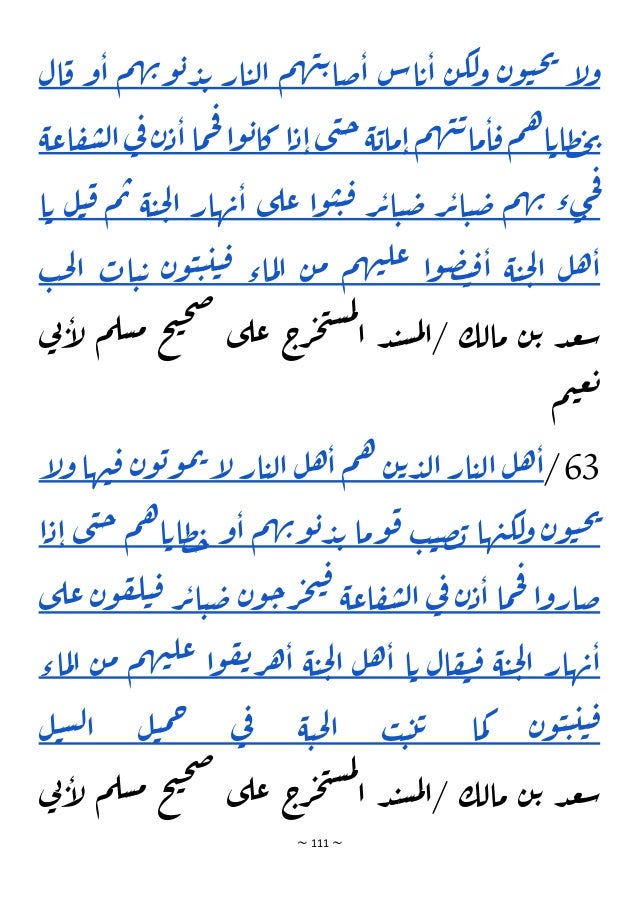 ولا يحيون ولكن أناس أصابتهم النار بذنوبهم أو قال بخطاياهم فأماتتهم إماتة حتى إذا كانوا فحما أذن في الشفاعة فجيء بهم ضبائر ضبائر فبثوا على أنهار الجنة ثم قيل يا أهل الجنة أفيضوا عليهم من الماء فينبتون نبات الحب

سعد بن مالك / المسند المستخرج على صحيح مسلم لأبي نعيم

63 / أهل النار الذين هم أهل النار لا يموتون فيها ولا يحيون ولكنها تصيب قوما بذنوبهم أو خطاياهم حتى إذا صاروا فحما أذن في الشفاعة فيخرجون ضبائر فيلقون على أنهار الجنة فيقال يا أهل الجنة أهريقوا عليهم من الماء فينبتون كما تنبت الحبة في حميل السيل

سعد بن مالك / المسند المستخرج على صحيح مسلم لأبي

~ 111 ~